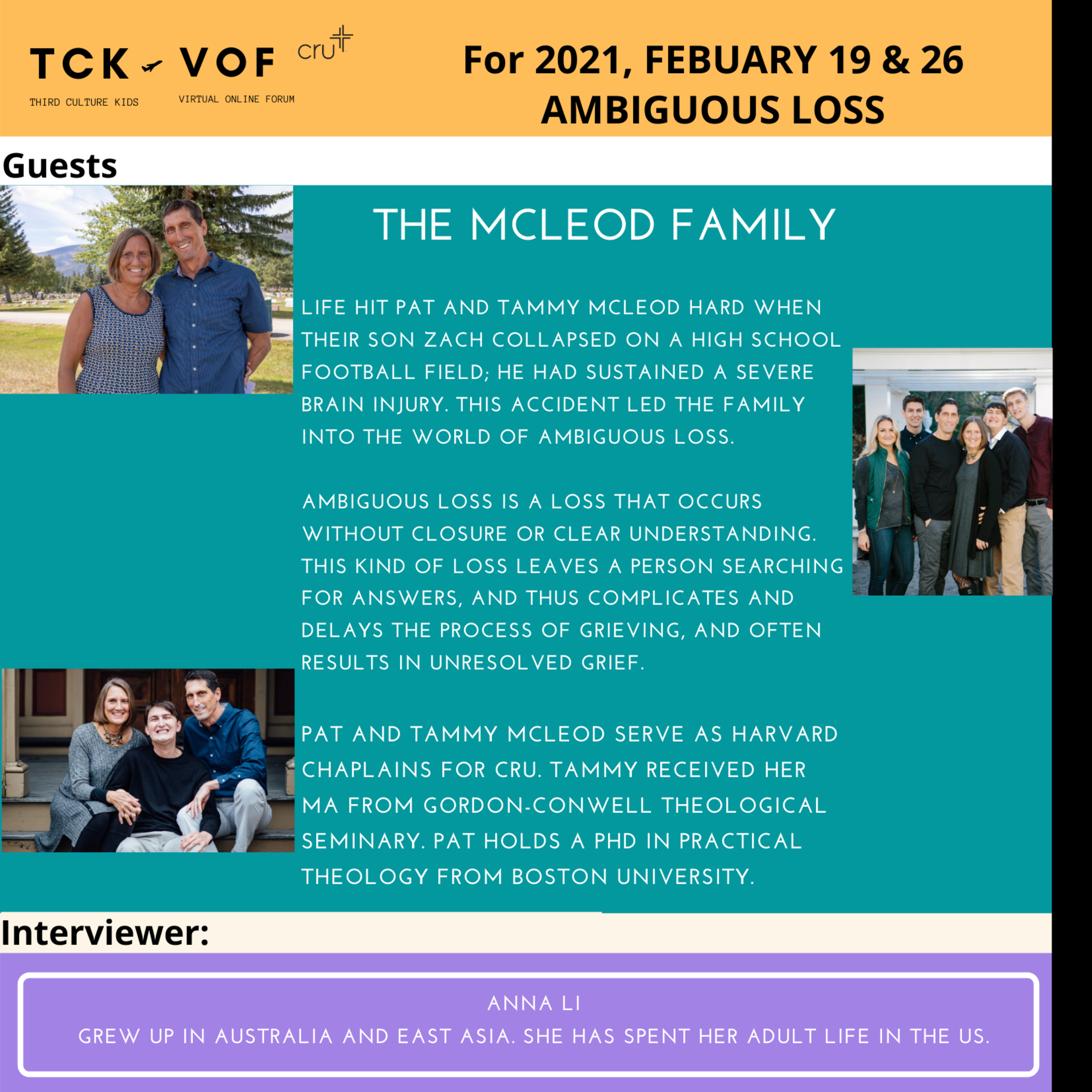 TCK VOF cru

THIRD CULTURE KIDS VIRTUAL ONLINE FORUM

For 2021, FEBUARY 19 & 26
AMBIGUOUS LOSS

Guests

THE MCLEOD FAMILY

LIFE HIT PAT AND TAMMY MCLEOD HARD WHEN THEIR SON ZACH COLLAPSED ON A HIGH SCHOOL FOOTBALL FIELD; HE HAD SUSTAINED A SEVERE BRAIN INJURY. THIS ACCIDENT LED THE FAMILY INTO THE WORLD OF AMBIGUOUS LOSS.

AMBIGUOUS LOSS IS A LOSS THAT OCCURS WITHOUT CLOSURE OR CLEAR UNDERSTANDING. THIS KIND OF LOSS LEAVES A PERSON SEARCHING FOR ANSWERS, AND THUS COMPLICATES AND DELAYS THE PROCESS OF GRIEVING, AND OFTEN RESULTS IN UNRESOLVED GRIEF.

PAT AND TAMMY MCLEOD SERVE AS HARVARD CHAPLAINS FOR CRU. TAMMY RECEIVED HER MA FROM GORDON-CONWELL THEOLOGICAL SEMINARY. PAT HOLDS A PHD IN PRACTICAL THEOLOGY FROM BOSTON UNIVERSITY.

Interviewer:

ANNA LI
GREW UP IN AUSTRALIA AND EAST ASIA. SHE HAS SPENT HER ADULT LIFE IN THE US.